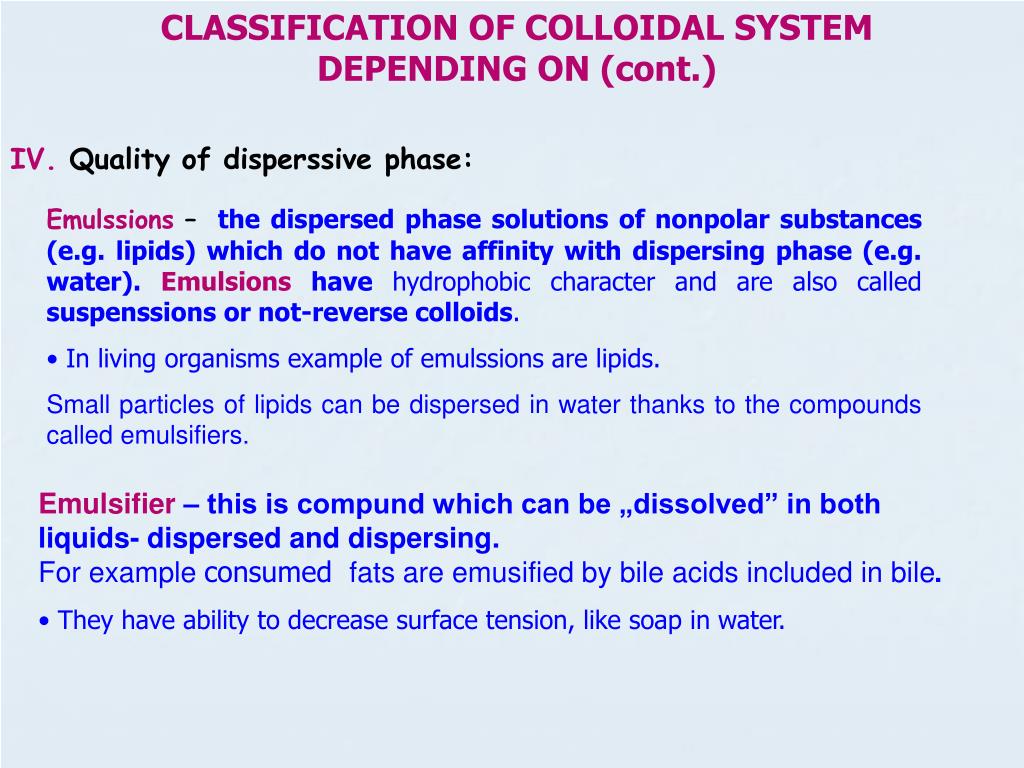 CLASSIFICATION OF COLLOIDAL SYSTEM DEPENDING ON (cont.)

IV. Quality of disperssive phase:

Emulssions – the dispersed phase solutions of nonpolar substances (e.g. lipids) which do not have affinity with dispersing phase (e.g. water). Emulsions have hydrophobic character and are also called suspenssions or not-reverse colloids.

• In living organisms example of emulssions are lipids.

Small particles of lipids can be dispersed in water thanks to the compounds called emulsifiers.

Emulsifier – this is compund which can be „dissolved” in both liquids- dispersed and dispersing.
For example consumed fats are emusified by bile acids included in bile.

• They have ability to decrease surface tension, like soap in water.